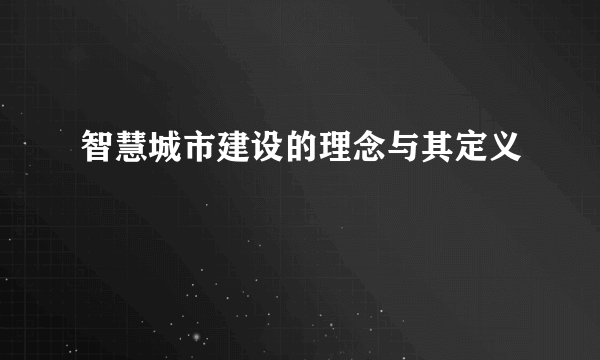 智慧城市建设的理念与其定义